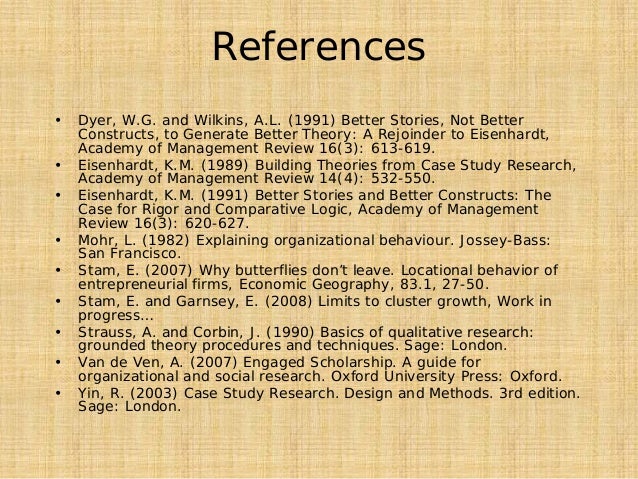 References

• Dyer, W.G. and Wilkins, A.L. (1991) Better Stories, Not Better Constructs, to Generate Better Theory: A Rejoinder to Eisenhardt, Academy of Management Review 16(3): 613-619.
• Eisenhardt, K.M. (1989) Building Theories from Case Study Research, Academy of Management Review 14(4): 532-550.
• Eisenhardt, K.M. (1991) Better Stories and Better Constructs: The Case for Rigor and Comparative Logic, Academy of Management Review 16(3): 620-627.
• Mohr, L. (1982) Explaining organizational behaviour. Jossey-Bass: San Francisco.
• Stam, E. (2007) Why butterflies don't leave. Locational behavior of entrepreneurial firms, Economic Geography, 83.1, 27-50.
• Stam, E. and Garnsey, E. (2008) Limits to cluster growth, Work in progress...
• Strauss, A. and Corbin, J. (1990) Basics of qualitative research: grounded theory procedures and techniques. Sage: London.
• Van de Ven, A. (2007) Engaged Scholarship. A guide for organizational and social research. Oxford University Press: Oxford.
• Yin, R. (2003) Case Study Research. Design and Methods. 3rd edition. Sage: London.